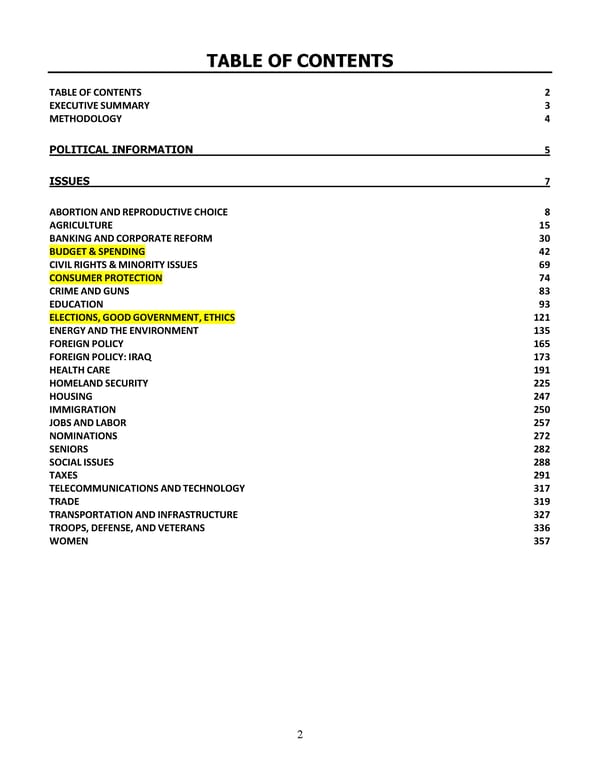 TABLE OF CONTENTS

TABLE OF CONTENTS 2
EXECUTIVE SUMMARY 3
METHODOLOGY 4

POLITICAL INFORMATION 5

ISSUES 7

ABORTION AND REPRODUCTIVE CHOICE 8
AGRICULTURE 15
BANKING AND CORPORATE REFORM 30
BUDGET & SPENDING 42
CIVIL RIGHTS & MINORITY ISSUES 69
CONSUMER PROTECTION 74
CRIME AND GUNS 83
EDUCATION 93
ELECTIONS, GOOD GOVERNMENT, ETHICS 121
ENERGY AND THE ENVIRONMENT 135
FOREIGN POLICY 165
FOREIGN POLICY: IRAQ 173
HEALTH CARE 191
HOMELAND SECURITY 225
HOUSING 247
IMMIGRATION 250
JOBS AND LABOR 257
NOMINATIONS 272
SENIORS 282
SOCIAL ISSUES 288
TAXES 291
TELECOMMUNICATIONS AND TECHNOLOGY 317
TRADE 319
TRANSPORTATION AND INFRASTRUCTURE 327
TROOPS, DEFENSE, AND VETERANS 336
WOMEN 357

2